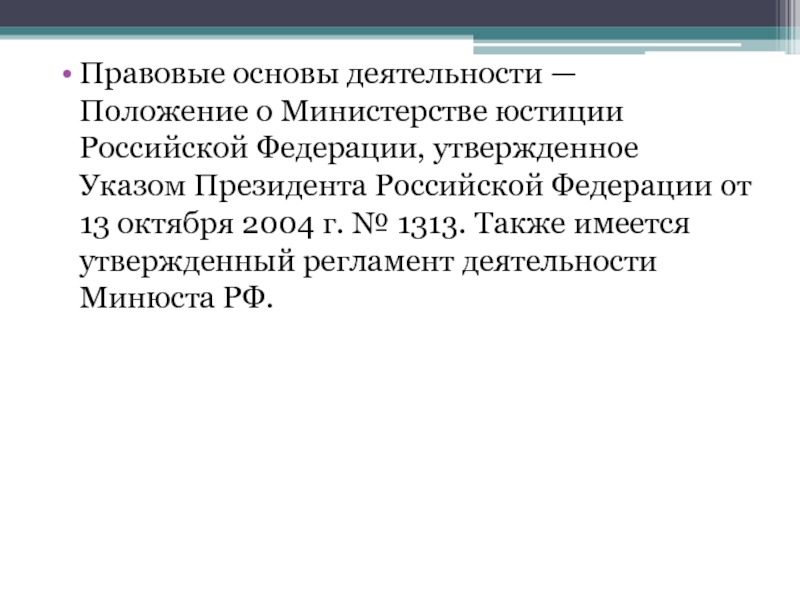 • Правовые основы деятельности — Положение о Министерстве юстиции Российской Федерации, утвержденное Указом Президента Российской Федерации от 13 октября 2004 г. № 1313. Также имеется утвержденный регламент деятельности Минюста РФ.